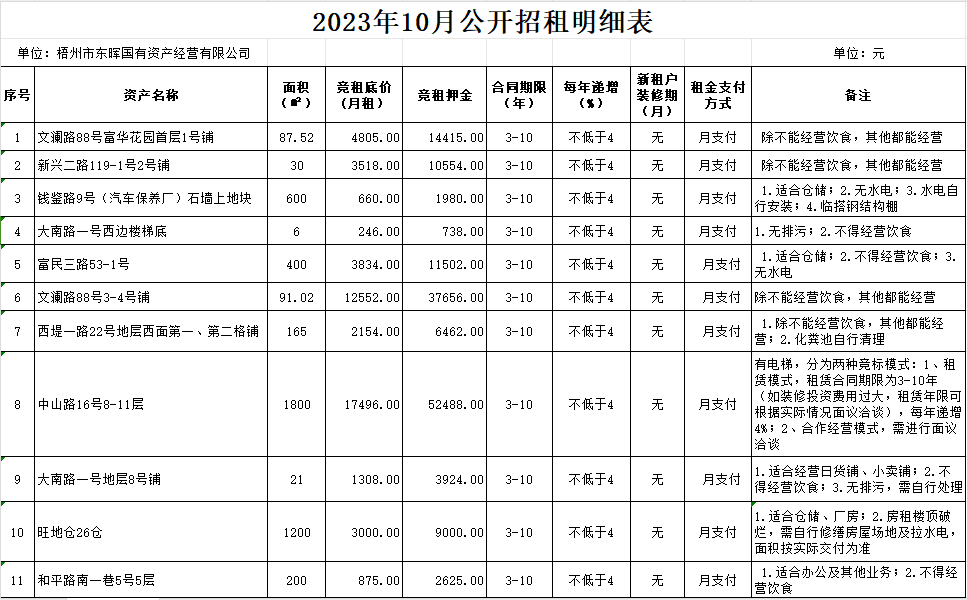 2023年10月公开招租明细表

单位：梧州市东晖国有资产经营有限公司　　　　单位：元

| 序号 | 资产名称 | 面积（㎡） | 竞租底价（月租） | 竞租押金 | 合同期限（年） | 每年递增（%） | 新租户装修期（月） | 租金支付方式 | 备注 |
|---|---|---|---|---|---|---|---|---|---|
| 1 | 文澜路88号富华花园首层1号铺 | 87.52 | 4805.00 | 14415.00 | 3-10 | 不低于4 | 无 | 月支付 | 除不能经营饮食，其他都能经营 |
| 2 | 新兴二路119-1号2号铺 | 30 | 3518.00 | 10554.00 | 3-10 | 不低于4 | 无 | 月支付 | 除不能经营饮食，其他都能经营 |
| 3 | 钱鉴路9号（汽车保养厂）石墙上地块 | 600 | 660.00 | 1980.00 | 3-10 | 不低于4 | 无 | 月支付 | 1.适合仓储；2.无水电；3.水电自行安装；4.临搭钢结构棚 |
| 4 | 大南路一号西边楼梯底 | 6 | 246.00 | 738.00 | 3-10 | 不低于4 | 无 | 月支付 | 1.无排污；2.不得经营饮食 |
| 5 | 富民三路53-1号 | 400 | 3834.00 | 11502.00 | 3-10 | 不低于4 | 无 | 月支付 | 1.适合仓储；2.不得经营饮食；3.无水电 |
| 6 | 文澜路88号3-4号铺 | 91.02 | 12552.00 | 37656.00 | 3-10 | 不低于4 | 无 | 月支付 | 除不能经营饮食，其他都能经营 |
| 7 | 西堤一路22号地层西面第一、第二格铺 | 165 | 2154.00 | 6462.00 | 3-10 | 不低于4 | 无 | 月支付 | 1.除不能经营饮食，其他都能经营；2.化粪池自行清理 |
| 8 | 中山路16号8-11层 | 1800 | 17496.00 | 52488.00 | 3-10 | 不低于4 | 无 | 月支付 | 有电梯，分为两种竞标模式：1、租赁模式，租赁合同期限为3-10年（如装修投资费用过大，租赁年限可根据实际情况面议洽谈），每年递增4%；2、合作经营模式，需进行面议洽谈 |
| 9 | 大南路一号地层8号铺 | 21 | 1308.00 | 3924.00 | 3-10 | 不低于4 | 无 | 月支付 | 1.适合经营日货铺、小卖铺；2.不得经营饮食；3.无排污，需自行处理 |
| 10 | 旺地仓26仓 | 1200 | 3000.00 | 9000.00 | 3-10 | 不低于4 | 无 | 月支付 | 1.适合仓储、厂房；2.房租楼顶破烂，需自行修缮房屋场地及拉水电，面积按实际交付为准 |
| 11 | 和平路南一巷5号5层 | 200 | 875.00 | 2625.00 | 3-10 | 不低于4 | 无 | 月支付 | 1.适合办公及其他业务；2.不得经营饮食 |